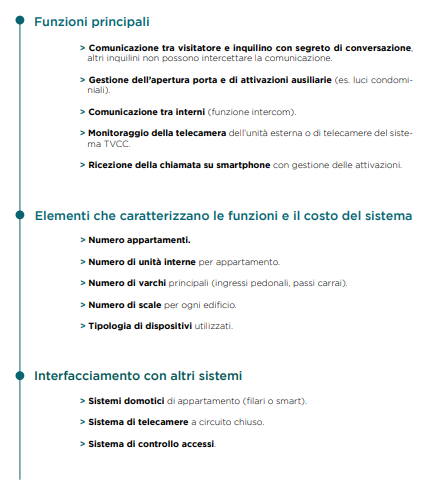 Funzioni principali

> Comunicazione tra visitatore e inquilino con segreto di conversazione, altri inquilini non possono intercettare la comunicazione.

> Gestione dell'apertura porta e di attivazioni ausiliarie (es. luci condominiali).

> Comunicazione tra interni (funzione intercom).

> Monitoraggio della telecamera dell'unità esterna o di telecamere del sistema TVCC.

> Ricezione della chiamata su smartphone con gestione delle attivazioni.

Elementi che caratterizzano le funzioni e il costo del sistema

> Numero appartamenti.

> Numero di unità interne per appartamento.

> Numero di varchi principali (ingressi pedonali, passi carrai).

> Numero di scale per ogni edificio.

> Tipologia di dispositivi utilizzati.

Interfacciamento con altri sistemi

> Sistemi domotici di appartamento (filari o smart).

> Sistema di telecamere a circuito chiuso.

> Sistema di controllo accessi.